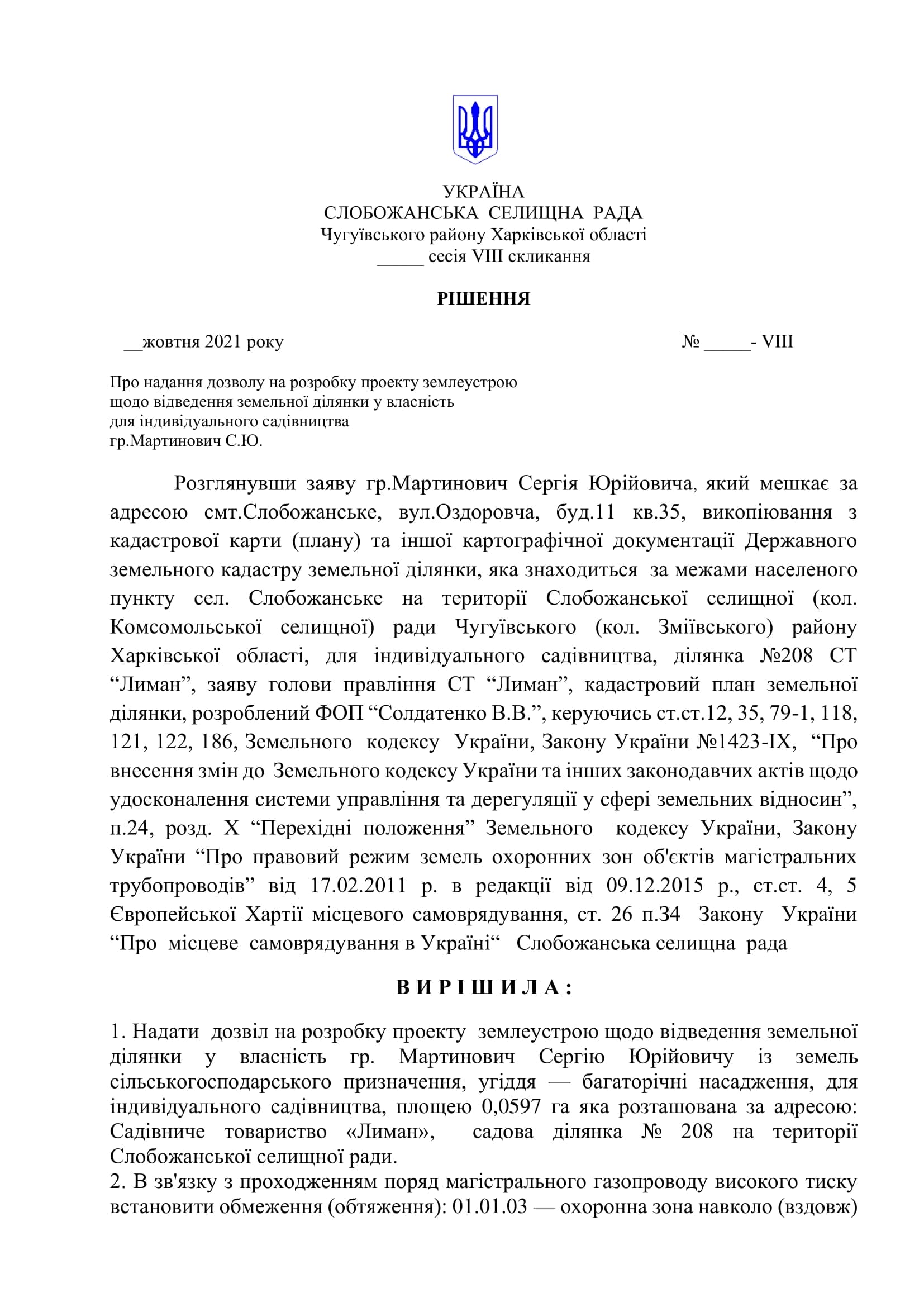 УКРАЇНА
СЛОБОЖАНСЬКА СЕЛИЩНА РАДА
Чугуївського району Харківської області
_____ сесія VIII скликання

РІШЕННЯ

__жовтня 2021 року № _____- VIII

Про надання дозволу на розробку проекту землеустрою щодо відведення земельної ділянки у власність для індивідуального садівництва гр.Мартинович С.Ю.

Розглянувши заяву гр.Мартинович Сергія Юрійовича, який мешкає за адресою смт.Слобожанське, вул.Оздоровча, буд.11 кв.35, викопіювання з кадастрової карти (плану) та іншої картографічної документації Державного земельного кадастру земельної ділянки, яка знаходиться за межами населеного пункту сел. Слобожанське на території Слобожанської селищної (кол. Комсомольської селищної) ради Чугуївського (кол. Зміївського) району Харківської області, для індивідуального садівництва, ділянка №208 СТ “Лиман”, заяву голови правління СТ “Лиман”, кадастровий план земельної ділянки, розроблений ФОП “Солдатенко В.В.”, керуючись ст.ст.12, 35, 79-1, 118, 121, 122, 186, Земельного кодексу України, Закону України №1423-IX, “Про внесення змін до Земельного кодексу України та інших законодавчих актів щодо удосконалення системи управління та дерегуляції у сфері земельних відносин”, п.24, розд. X “Перехідні положення” Земельного кодексу України, Закону України “Про правовий режим земель охоронних зон об'єктів магістральних трубопроводів” від 17.02.2011 р. в редакції від 09.12.2015 р., ст.ст. 4, 5 Європейської Хартії місцевого самоврядування, ст. 26 п.34 Закону України “Про місцеве самоврядування в Україні“ Слобожанська селищна рада

В И Р І Ш И Л А :

1. Надати дозвіл на розробку проекту землеустрою щодо відведення земельної ділянки у власність гр. Мартинович Сергію Юрійовичу із земель сільськогосподарського призначення, угіддя — багаторічні насадження, для індивідуального садівництва, площею 0,0597 га яка розташована за адресою: Садівниче товариство «Лиман», садова ділянка № 208 на території Слобожанської селищної ради.
2. В зв'язку з проходженням поряд магістрального газопроводу високого тиску встановити обмеження (обтяження): 01.01.03 — охоронна зона навколо (вздовж)